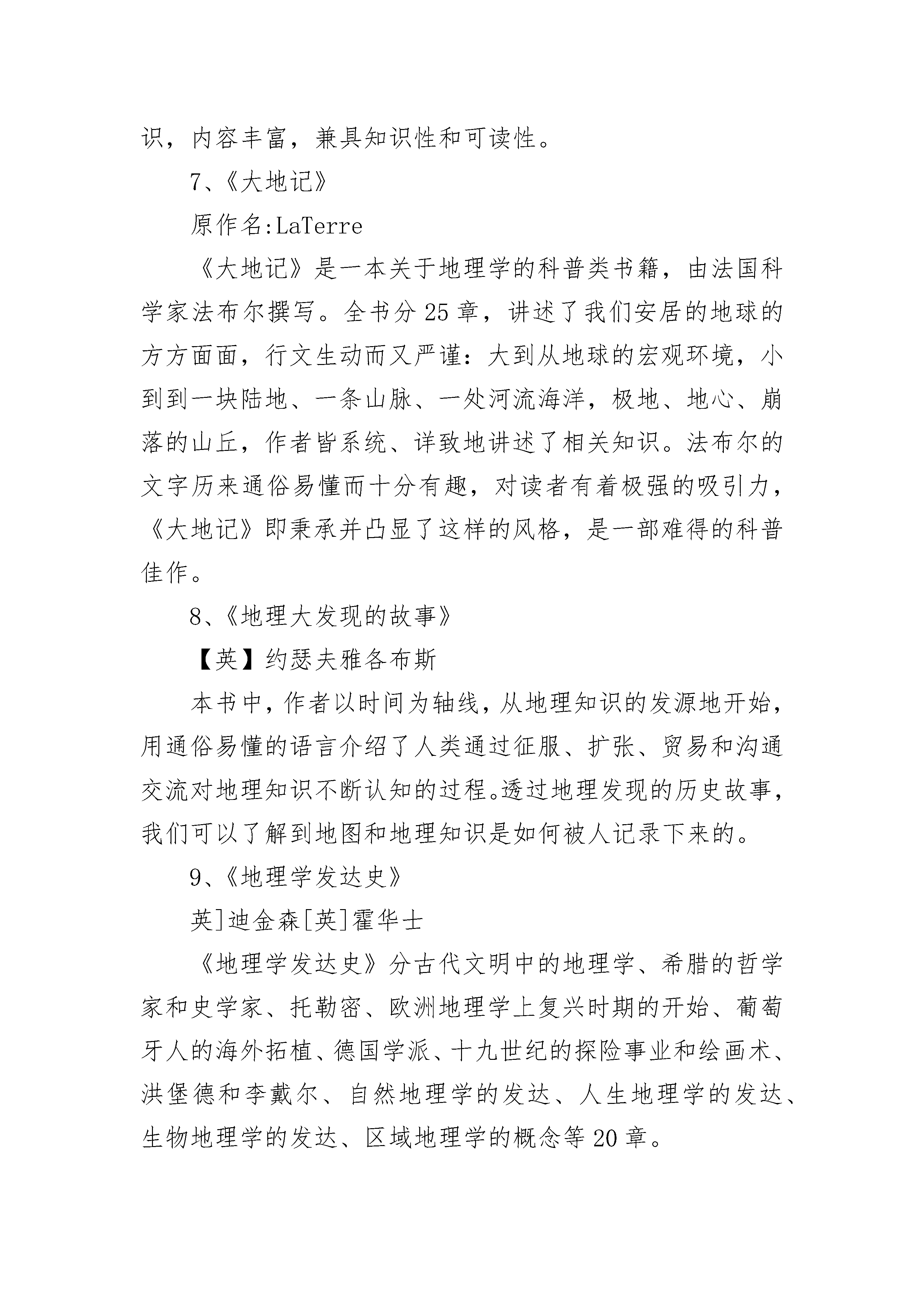 识，内容丰富，兼具知识性和可读性。

7、《大地记》

原作名:LaTerre

《大地记》是一本关于地理学的科普类书籍，由法国科学家法布尔撰写。全书分25章，讲述了我们安居的地球的方方面面，行文生动而又严谨：大到从地球的宏观环境，小到到一块陆地、一条山脉、一处河流海洋，极地、地心、崩落的山丘，作者皆系统、详致地讲述了相关知识。法布尔的文字历来通俗易懂而十分有趣，对读者有着极强的吸引力，《大地记》即秉承并凸显了这样的风格，是一部难得的科普佳作。

8、《地理大发现的故事》

【英】约瑟夫雅各布斯

本书中，作者以时间为轴线，从地理知识的发源地开始，用通俗易懂的语言介绍了人类通过征服、扩张、贸易和沟通交流对地理知识不断认知的过程。透过地理发现的历史故事，我们可以了解到地图和地理知识是如何被人记录下来的。

9、《地理学发达史》

英]迪金森[英]霍华士

《地理学发达史》分古代文明中的地理学、希腊的哲学家和史学家、托勒密、欧洲地理学上复兴时期的开始、葡萄牙人的海外拓植、德国学派、十九世纪的探险事业和绘画术、洪堡德和李戴尔、自然地理学的发达、人生地理学的发达、生物地理学的发达、区域地理学的概念等20章。